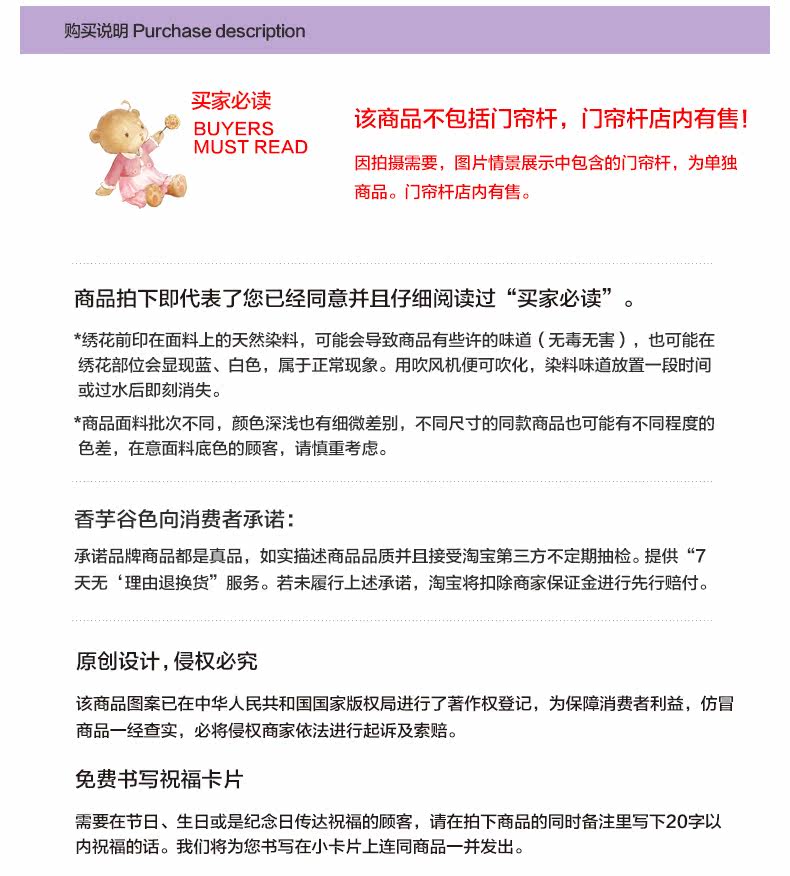 购买说明 Purchase description

买家必读
BUYERS MUST READ

该商品不包括门帘杆，门帘杆店内有售！

因拍摄需要，图片情景展示中包含的门帘杆，为单独商品。门帘杆店内有售。

商品拍下即代表了您已经同意并且仔细阅读过“买家必读”。

*绣花前印在面料上的天然染料，可能会导致商品有些许的味道（无毒无害），也可能在绣花部位会显现蓝、白色，属于正常现象。用吹风机便可吹化，染料味道放置一段时间或过水后即刻消失。

*商品面料批次不同，颜色深浅也有细微差别，不同尺寸的同款商品也可能有不同程度的色差，在意面料底色的顾客，请慎重考虑。

香芋谷色向消费者承诺：

承诺品牌商品都是真品，如实描述商品品质并且接受淘宝第三方不定期抽检。提供“7天无‘理由退换货”服务。若未履行上述承诺，淘宝将扣除商家保证金进行先行赔付。

原创设计，侵权必究

该商品图案已在中华人民共和国国家版权局进行了著作权登记，为保障消费者利益，仿冒商品一经查实，必将侵权商家依法进行起诉及索赔。

免费书写祝福卡片

需要在节日、生日或是纪念日传达祝福的顾客，请在拍下商品的同时备注里写下20字以内祝福的话。我们将为您书写在小卡片上连同商品一并发出。